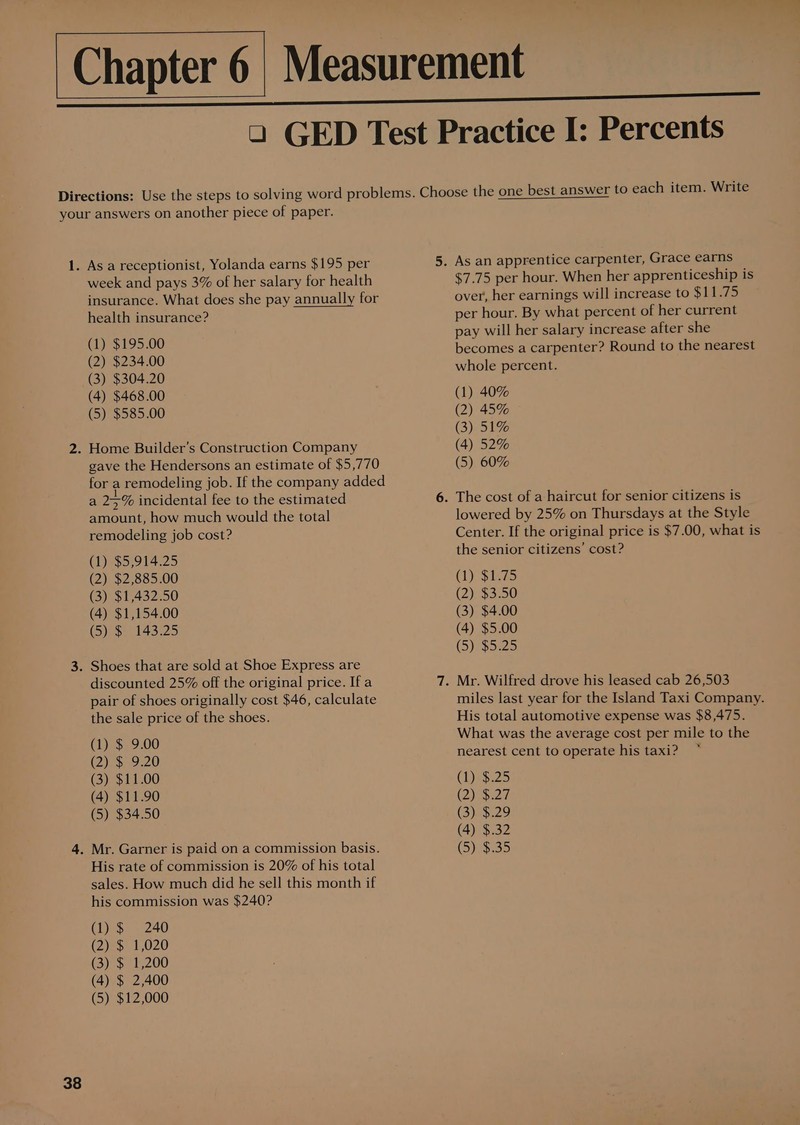 Chapter 6 Measurement

☐ GED Test Practice I: Percents

Directions: Use the steps to solving word problems. Choose the one best answer to each item. Write your answers on another piece of paper.

1. As a receptionist, Yolanda earns $195 per week and pays 3% of her salary for health insurance. What does she pay annually for health insurance?

(1) $195.00
(2) $234.00
(3) $304.20
(4) $468.00
(5) $585.00

2. Home Builder's Construction Company gave the Hendersons an estimate of $5,770 for a remodeling job. If the company added a $2\frac{1}{2}$% incidental fee to the estimated amount, how much would the total remodeling job cost?

(1) $5,914.25
(2) $2,885.00
(3) $1,432.50
(4) $1,154.00
(5) $ 143.25

3. Shoes that are sold at Shoe Express are discounted 25% off the original price. If a pair of shoes originally cost $46, calculate the sale price of the shoes.

(1) $ 9.00
(2) $ 9.20
(3) $11.00
(4) $11.90
(5) $34.50

4. Mr. Garner is paid on a commission basis. His rate of commission is 20% of his total sales. How much did he sell this month if his commission was $240?

(1) $ 240
(2) $ 1,020
(3) $ 1,200
(4) $ 2,400
(5) $12,000

5. As an apprentice carpenter, Grace earns $7.75 per hour. When her apprenticeship is over, her earnings will increase to $11.75 per hour. By what percent of her current pay will her salary increase after she becomes a carpenter? Round to the nearest whole percent.

(1) 40%
(2) 45%
(3) 51%
(4) 52%
(5) 60%

6. The cost of a haircut for senior citizens is lowered by 25% on Thursdays at the Style Center. If the original price is $7.00, what is the senior citizens' cost?

(1) $1.75
(2) $3.50
(3) $4.00
(4) $5.00
(5) $5.25

7. Mr. Wilfred drove his leased cab 26,503 miles last year for the Island Taxi Company. His total automotive expense was $8,475. What was the average cost per mile to the nearest cent to operate his taxi?

(1) $.25
(2) $.27
(3) $.29
(4) $.32
(5) $.35

38